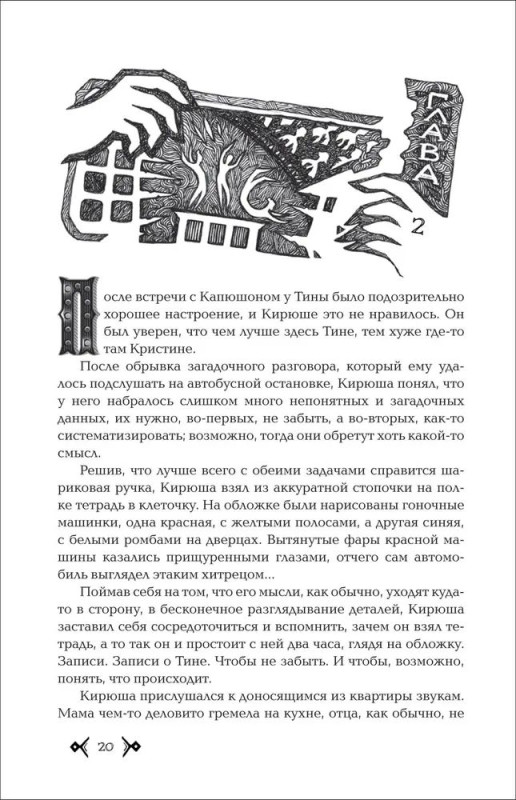 ГЛАВА 2

После встречи с Капюшоном у Тины было подозрительно хорошее настроение, и Кирюше это не нравилось. Он был уверен, что чем лучше здесь Тине, тем хуже где-то там Кристине.

После обрывка загадочного разговора, который ему удалось подслушать на автобусной остановке, Кирюша понял, что у него набралось слишком много непонятных и загадочных данных, их нужно, во-первых, не забыть, а во-вторых, как-то систематизировать; возможно, тогда они обретут хоть какой-то смысл.

Решив, что лучше всего с обеими задачами справится шариковая ручка, Кирюша взял из аккуратной стопочки на полке тетрадь в клеточку. На обложке были нарисованы гоночные машинки, одна красная, с желтыми полосами, а другая синяя, с белыми ромбами на дверцах. Вытянутые фары красной машины казались прищуренными глазами, отчего сам автомобиль выглядел этаким хитрецом...

Поймав себя на том, что его мысли, как обычно, уходят куда-то в сторону, в бесконечное разглядывание деталей, Кирюша заставил себя сосредоточиться и вспомнить, зачем он взял тетрадь, а то так он и простоит с ней два часа, глядя на обложку. Записи о Тине. Чтобы не забыть. И чтобы, возможно, понять, что происходит.

Кирюша прислушался к доносящимся из квартиры звукам. Мама чем-то деловито гремела на кухне, отца, как обычно, не

20